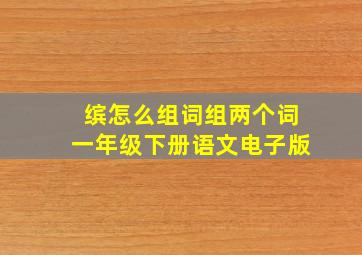 缤怎么组词组两个词
一年级下册语文电子版